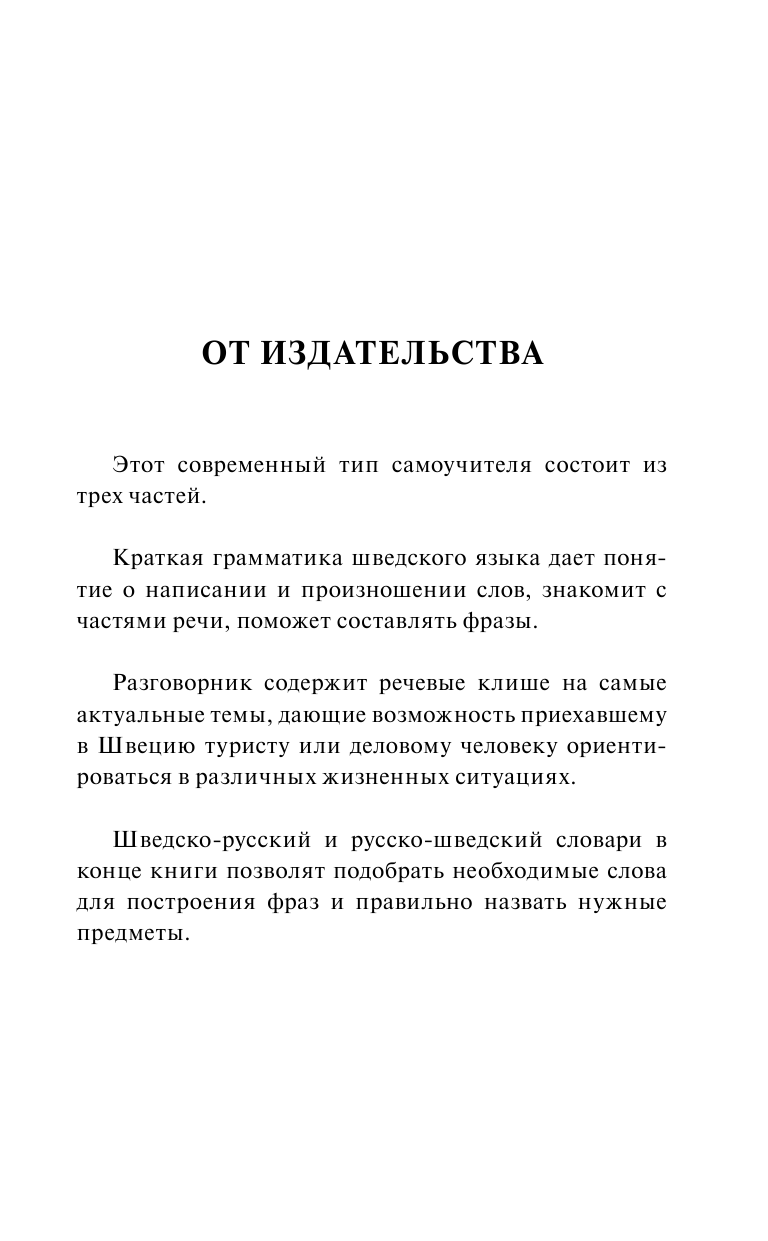 ОТ ИЗДАТЕЛЬСТВА

Этот современный тип самоучителя состоит из трех частей.

Краткая грамматика шведского языка дает понятие о написании и произношении слов, знакомит с частями речи, поможет составлять фразы.

Разговорник содержит речевые клише на самые актуальные темы, дающие возможность приехавшему в Швецию туристу или деловому человеку ориентироваться в различных жизненных ситуациях.

Шведско-русский и русско-шведский словари в конце книги позволят подобрать необходимые слова для построения фраз и правильно назвать нужные предметы.